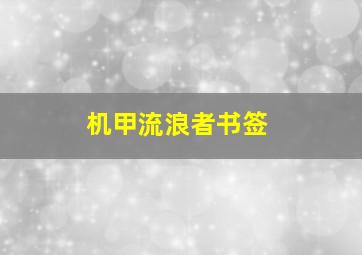 机甲流浪者书签